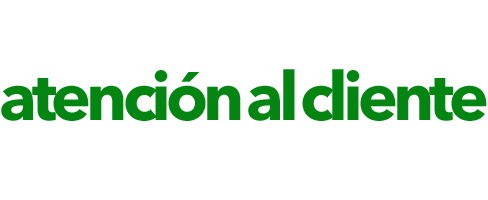 atención al cliente